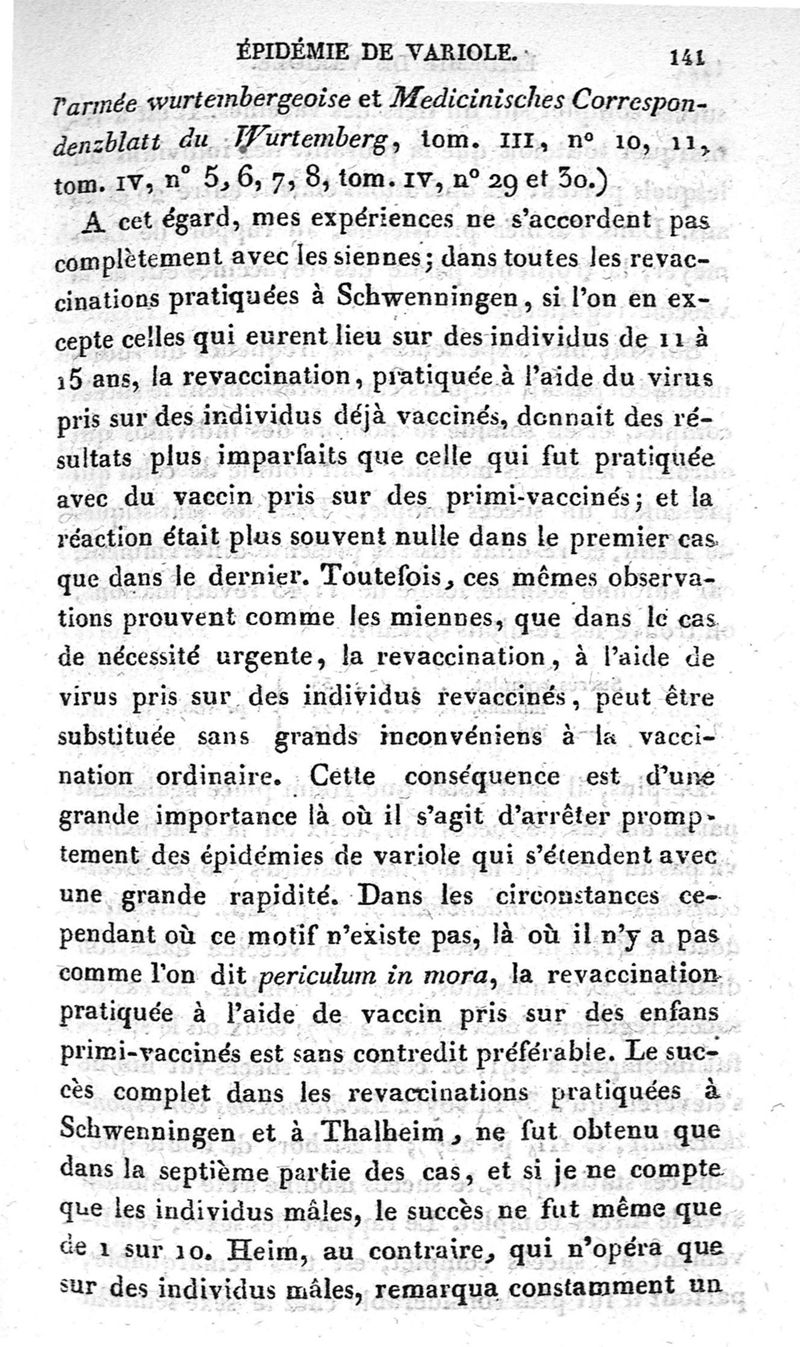 ÉPIDÉMIE DE VARIOLE. 141

l'armée wurtembergeoise et Medicinisches Correspondenzblatt du Wurtemberg, tom. III, n° 10, 11, tom. IV, n° 5, 6, 7, 8, tom. IV, n° 29 et 30.)

A cet égard, mes expériences ne s'accordent pas complètement avec les siennes; dans toutes les revaccinations pratiquées à Schwenningen, si l'on en excepte celles qui eurent lieu sur des individus de 11 à 15 ans, la revaccination, pratiquée à l'aide du virus pris sur des individus déjà vaccinés, donnait des résultats plus imparfaits que celle qui fut pratiquée avec du vaccin pris sur des primi-vaccinés; et la réaction était plus souvent nulle dans le premier cas que dans le dernier. Toutefois, ces mêmes observations prouvent comme les miennes, que dans le cas de nécessité urgente, la revaccination, à l'aide de virus pris sur des individus revaccinés, peut être substituée sans grands inconvéniens à la vaccination ordinaire. Cette conséquence est d'une grande importance là où il s'agit d'arrêter promptement des épidémies de variole qui s'étendent avec une grande rapidité. Dans les circonstances cependant où ce motif n'existe pas, là où il n'y a pas comme l'on dit periculum in mora, la revaccination pratiquée à l'aide de vaccin pris sur des enfans primi-vaccinés est sans contredit préférable. Le succès complet dans les revaccinations pratiquées à Schwenningen et à Thalheim, ne fut obtenu que dans la septième partie des cas, et si je ne compte que les individus mâles, le succès ne fut même que de 1 sur 10. Heim, au contraire, qui n'opéra que sur des individus mâles, remarqua constamment un